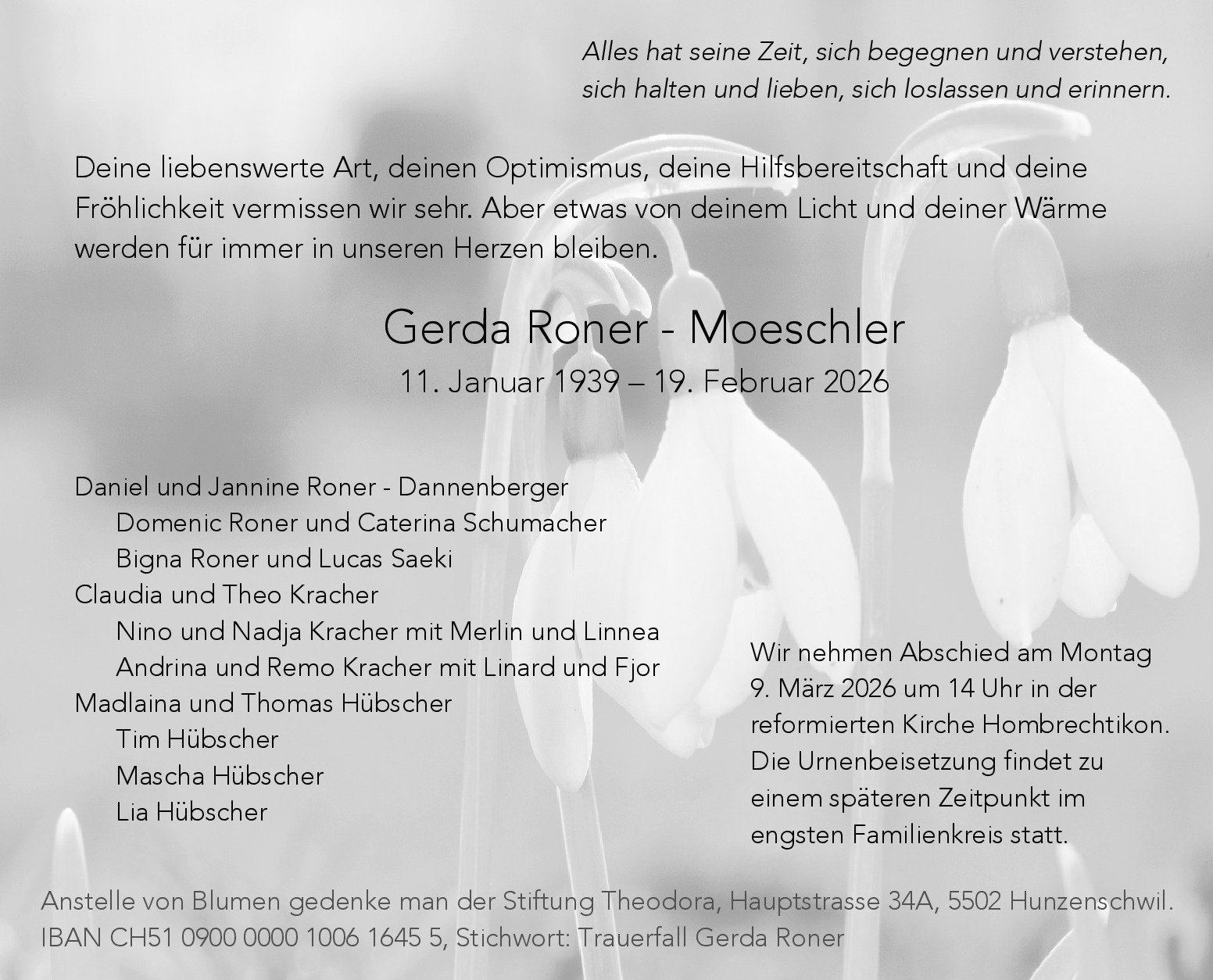 Alles hat seine Zeit, sich begegnen und verstehen,
sich halten und lieben, sich loslassen und erinnern.

Deine liebenswerte Art, deinen Optimismus, deine Hilfsbereitschaft und deine Fröhlichkeit vermissen wir sehr. Aber etwas von deinem Licht und deiner Wärme werden für immer in unseren Herzen bleiben.

Gerda Roner - Moeschler

11. Januar 1939 – 19. Februar 2026

Daniel und Jannine Roner - Dannenberger
Domenic Roner und Caterina Schumacher
Bigna Roner und Lucas Saeki
Claudia und Theo Kracher
Nino und Nadja Kracher mit Merlin und Linnea
Andrina und Remo Kracher mit Linard und Fjor
Madlaina und Thomas Hübscher
Tim Hübscher
Mascha Hübscher
Lia Hübscher

Wir nehmen Abschied am Montag 9. März 2026 um 14 Uhr in der reformierten Kirche Hombrechtikon. Die Urnenbeisetzung findet zu einem späteren Zeitpunkt im engsten Familienkreis statt.

Anstelle von Blumen gedenke man der Stiftung Theodora, Hauptstrasse 34A, 5502 Hunzenschwil.
IBAN CH51 0900 0000 1006 1645 5, Stichwort: Trauerfall Gerda Roner